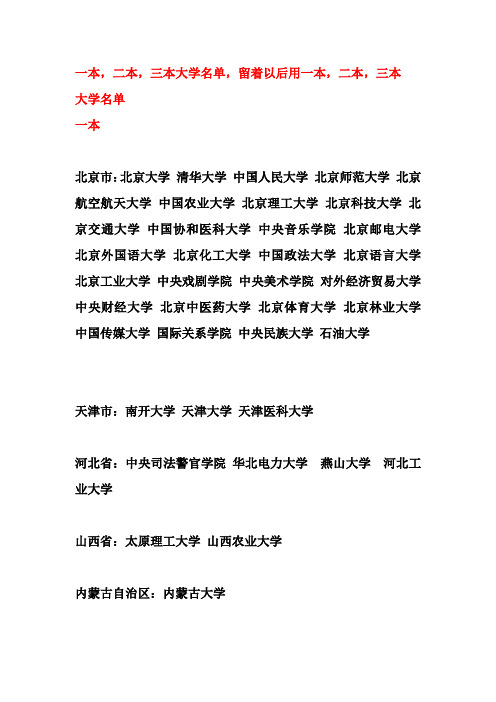 一本，二本，三本大学名单，留着以后用一本，二本，三本大学名单
一本

北京市：北京大学 清华大学 中国人民大学 北京师范大学 北京航空航天大学 中国农业大学 北京理工大学 北京科技大学 北京交通大学 中国协和医科大学 中央音乐学院 北京邮电大学 北京外国语大学 北京化工大学 中国政法大学 北京语言大学 北京工业大学 中央戏剧学院 中央美术学院 对外经济贸易大学 中央财经大学 北京中医药大学 北京体育大学 北京林业大学 中国传媒大学 国际关系学院 中央民族大学 石油大学

天津市：南开大学 天津大学 天津医科大学

河北省：中央司法警官学院 华北电力大学 燕山大学 河北工业大学

山西省：太原理工大学 山西农业大学

内蒙古自治区：内蒙古大学